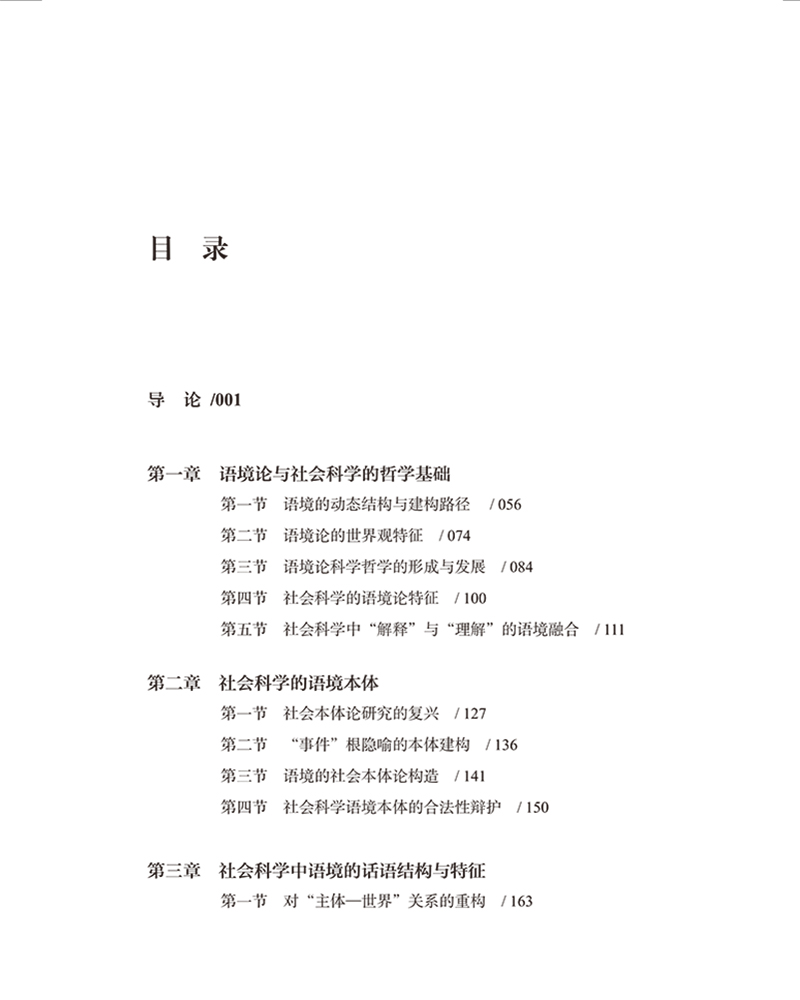 目 录

导 论 /001

第一章 语境论与社会科学的哲学基础

第一节 语境的动态结构与建构路径 / 056

第二节 语境论的世界观特征 / 074

第三节 语境论科学哲学的形成与发展 / 084

第四节 社会科学的语境论特征 / 100

第五节 社会科学中“解释”与“理解”的语境融合 / 111

第二章 社会科学的语境本体

第一节 社会本体论研究的复兴 / 127

第二节 “事件”根隐喻的本体建构 / 136

第三节 语境的社会本体论构造 / 141

第四节 社会科学语境本体的合法性辩护 / 150

第三章 社会科学中语境的话语结构与特征

第一节 对“主体—世界”关系的重构 / 163